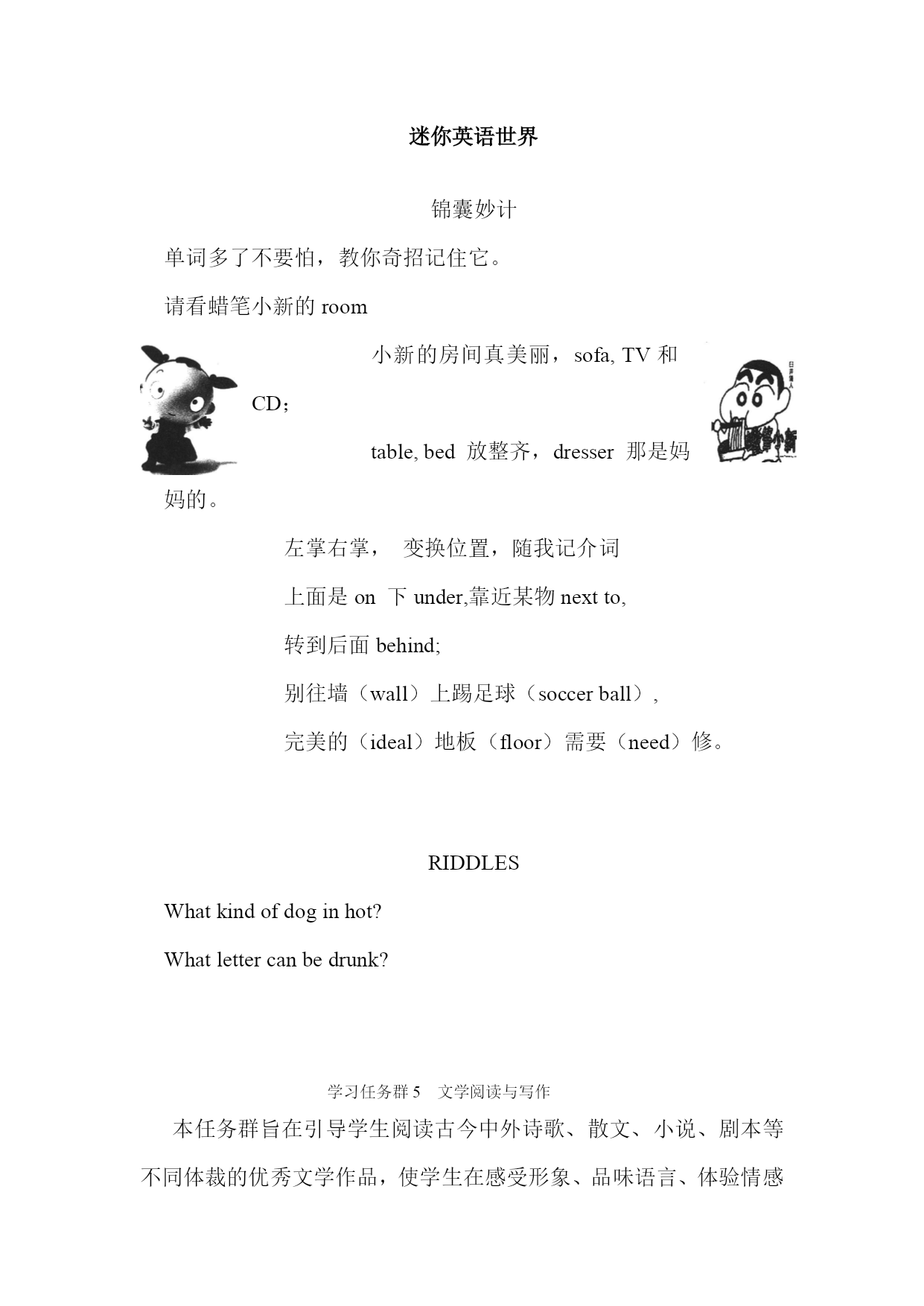 迷你英语世界

锦囊妙计

单词多了不要怕，教你奇招记住它。

请看蜡笔小新的 room

小新的房间真美丽，sofa, TV 和 CD；

table, bed 放整齐，dresser 那是妈妈的。

左掌右掌， 变换位置，随我记介词

上面是 on 下 under,靠近某物 next to,

转到后面 behind;

别往墙（wall）上踢足球（soccer ball），

完美的（ideal）地板（floor）需要（need）修。

RIDDLES

What kind of dog in hot?

What letter can be drunk?

学习任务群 5 文学阅读与写作

本任务群旨在引导学生阅读古今中外诗歌、散文、小说、剧本等不同体裁的优秀文学作品，使学生在感受形象、品味语言、体验情感